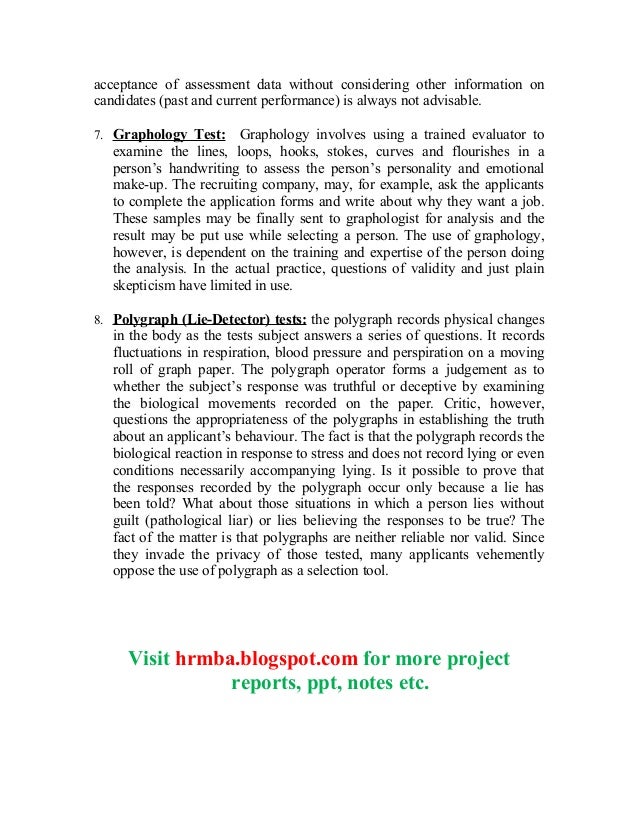 acceptance of assessment data without considering other information on candidates (past and current performance) is always not advisable.

7. Graphology Test: Graphology involves using a trained evaluator to examine the lines, loops, hooks, stokes, curves and flourishes in a person's handwriting to assess the person's personality and emotional make-up. The recruiting company, may, for example, ask the applicants to complete the application forms and write about why they want a job. These samples may be finally sent to graphologist for analysis and the result may be put use while selecting a person. The use of graphology, however, is dependent on the training and expertise of the person doing the analysis. In the actual practice, questions of validity and just plain skepticism have limited in use.

8. Polygraph (Lie-Detector) tests: the polygraph records physical changes in the body as the tests subject answers a series of questions. It records fluctuations in respiration, blood pressure and perspiration on a moving roll of graph paper. The polygraph operator forms a judgement as to whether the subject's response was truthful or deceptive by examining the biological movements recorded on the paper. Critic, however, questions the appropriateness of the polygraphs in establishing the truth about an applicant's behaviour. The fact is that the polygraph records the biological reaction in response to stress and does not record lying or even conditions necessarily accompanying lying. Is it possible to prove that the responses recorded by the polygraph occur only because a lie has been told? What about those situations in which a person lies without guilt (pathological liar) or lies believing the responses to be true? The fact of the matter is that polygraphs are neither reliable nor valid. Since they invade the privacy of those tested, many applicants vehemently oppose the use of polygraph as a selection tool.

Visit hrmba.blogspot.com for more project reports, ppt, notes etc.